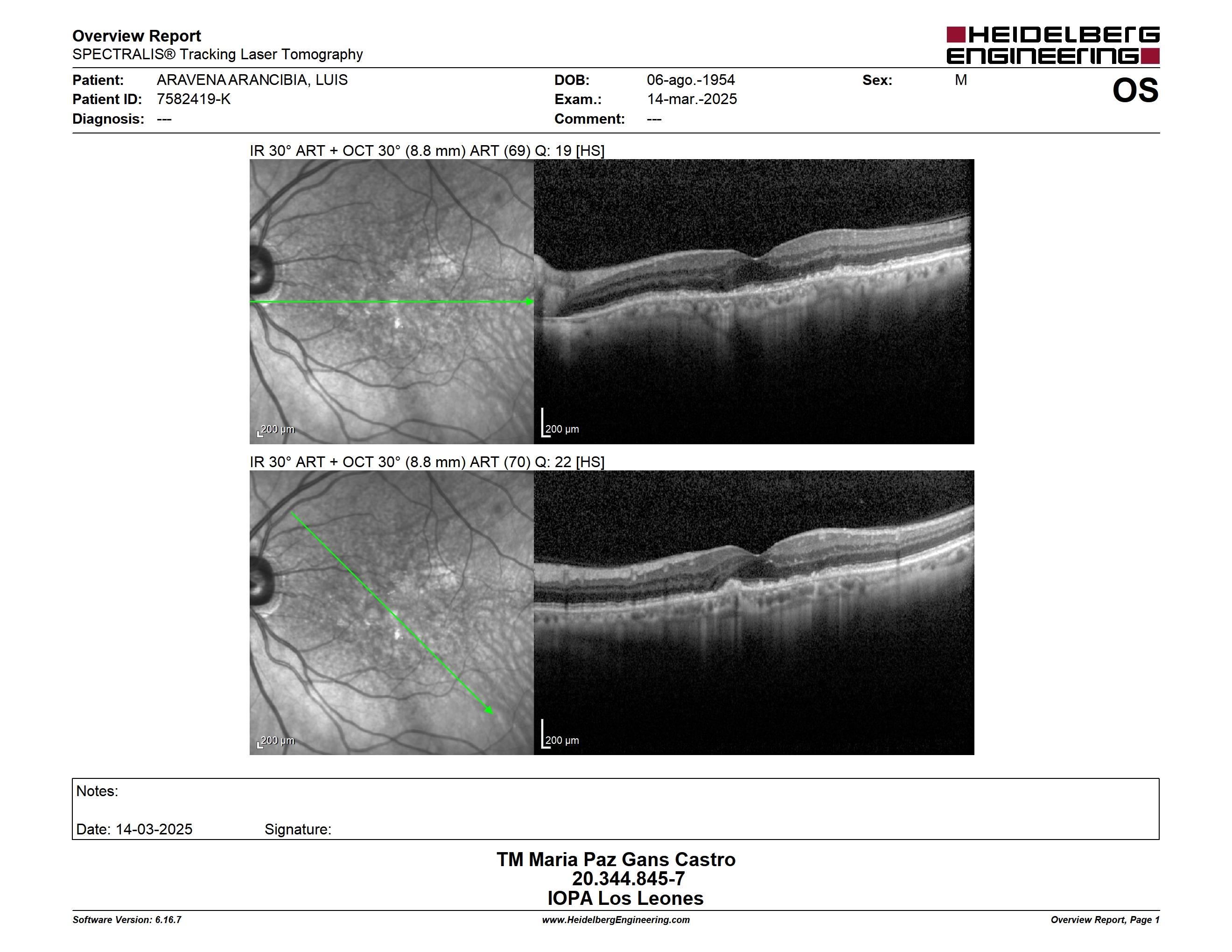 Overview Report
SPECTRALIS® Tracking Laser Tomography

HEIDELBERG ENGINEERING

Patient: ARAVENA ARANCIBIA, LUIS
Patient ID: 7582419-K
Diagnosis: ---

DOB: 06-ago.-1954
Exam.: 14-mar.-2025
Comment: ---

Sex: M

OS

IR 30° ART + OCT 30° (8.8 mm) ART (69) Q: 19 [HS]

200 µm

200 µm

IR 30° ART + OCT 30° (8.8 mm) ART (70) Q: 22 [HS]

200 µm

200 µm

Notes:

Date: 14-03-2025 Signature:

TM Maria Paz Gans Castro
20.344.845-7
IOPA Los Leones

Software Version: 6.16.7
www.HeidelbergEngineering.com
Overview Report, Page 1